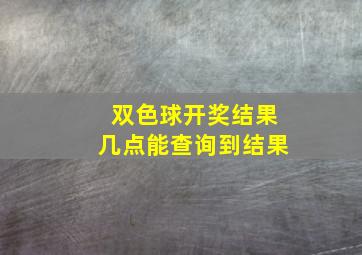 双色球开奖结果
几点能查询到结果